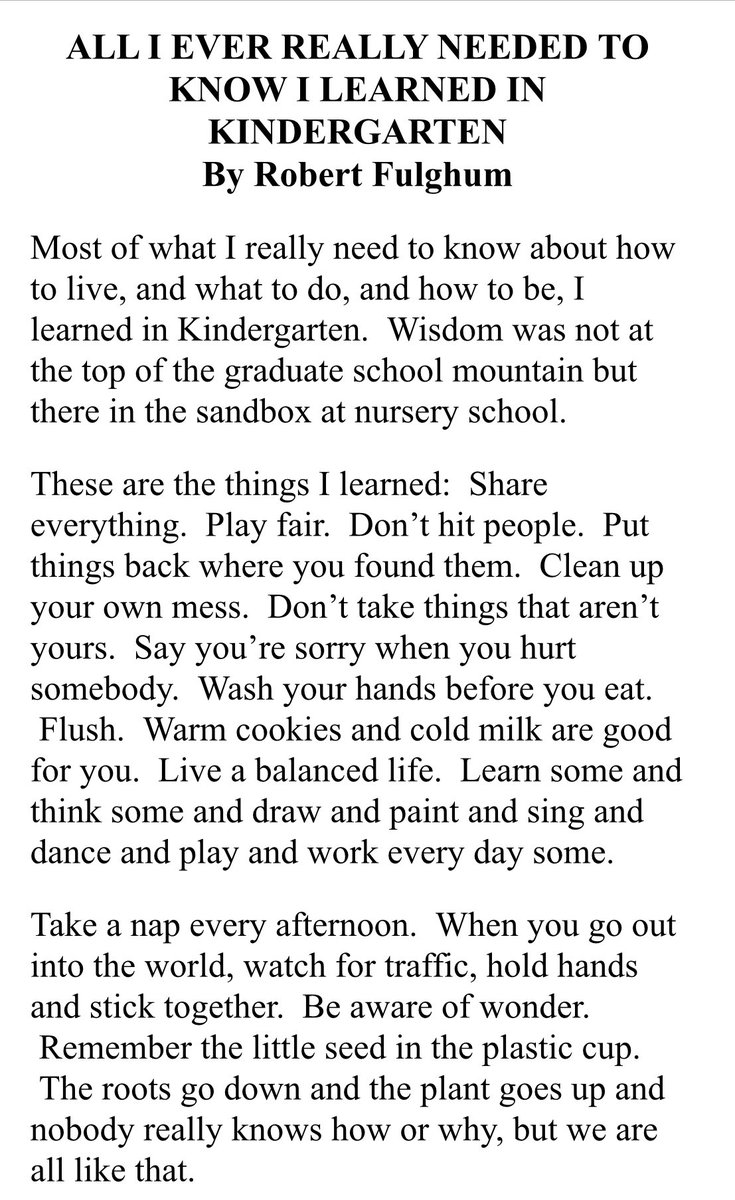 ALL I EVER REALLY NEEDED TO KNOW I LEARNED IN KINDERGARTEN
By Robert Fulghum

Most of what I really need to know about how to live, and what to do, and how to be, I learned in Kindergarten. Wisdom was not at the top of the graduate school mountain but there in the sandbox at nursery school.

These are the things I learned: Share everything. Play fair. Don't hit people. Put things back where you found them. Clean up your own mess. Don't take things that aren't yours. Say you're sorry when you hurt somebody. Wash your hands before you eat. Flush. Warm cookies and cold milk are good for you. Live a balanced life. Learn some and think some and draw and paint and sing and dance and play and work every day some.

Take a nap every afternoon. When you go out into the world, watch for traffic, hold hands and stick together. Be aware of wonder. Remember the little seed in the plastic cup. The roots go down and the plant goes up and nobody really knows how or why, but we are all like that.